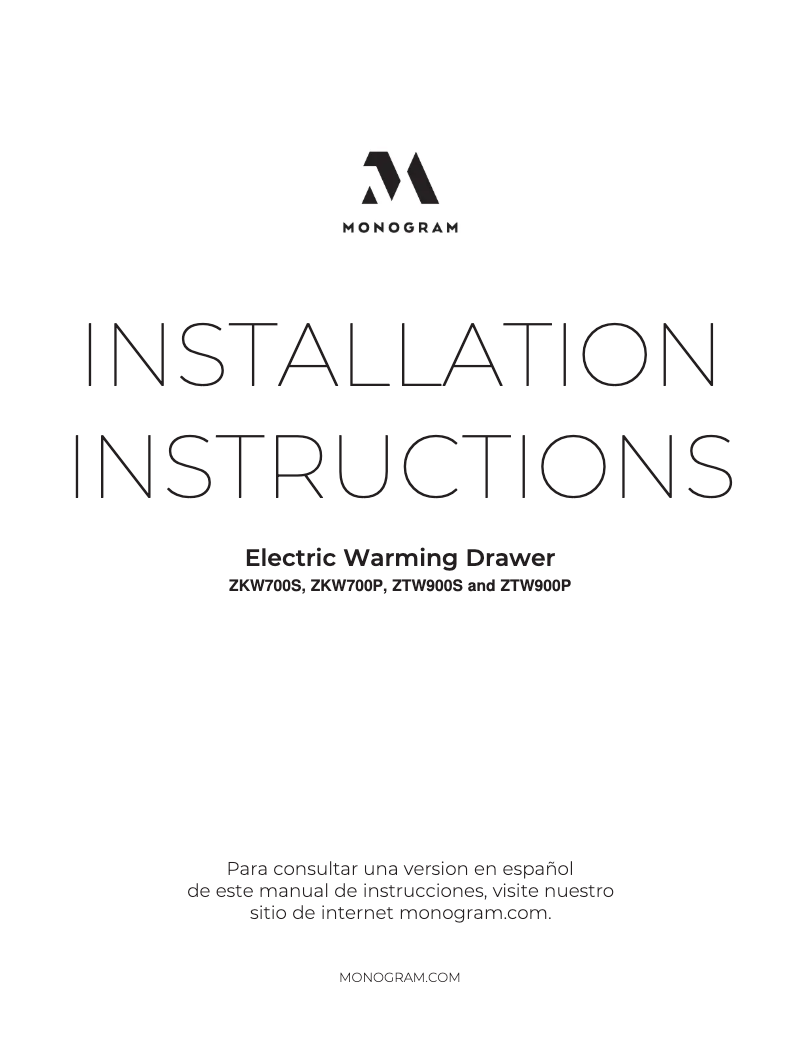 MONOGRAM

INSTALLATION INSTRUCTIONS

Electric Warming Drawer
ZKW700S, ZKW700P, ZTW900S and ZTW900P

Para consultar una version en español de este manual de instrucciones, visite nuestro sitio de internet monogram.com.

MONOGRAM.COM